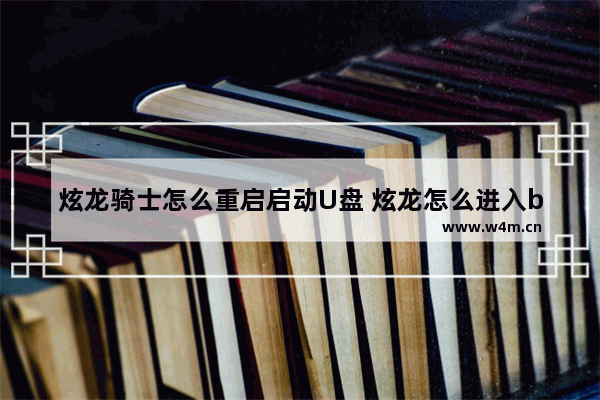 炫龙骑士怎么重启启动U盘 炫龙怎么进入b

www.w4m.cn